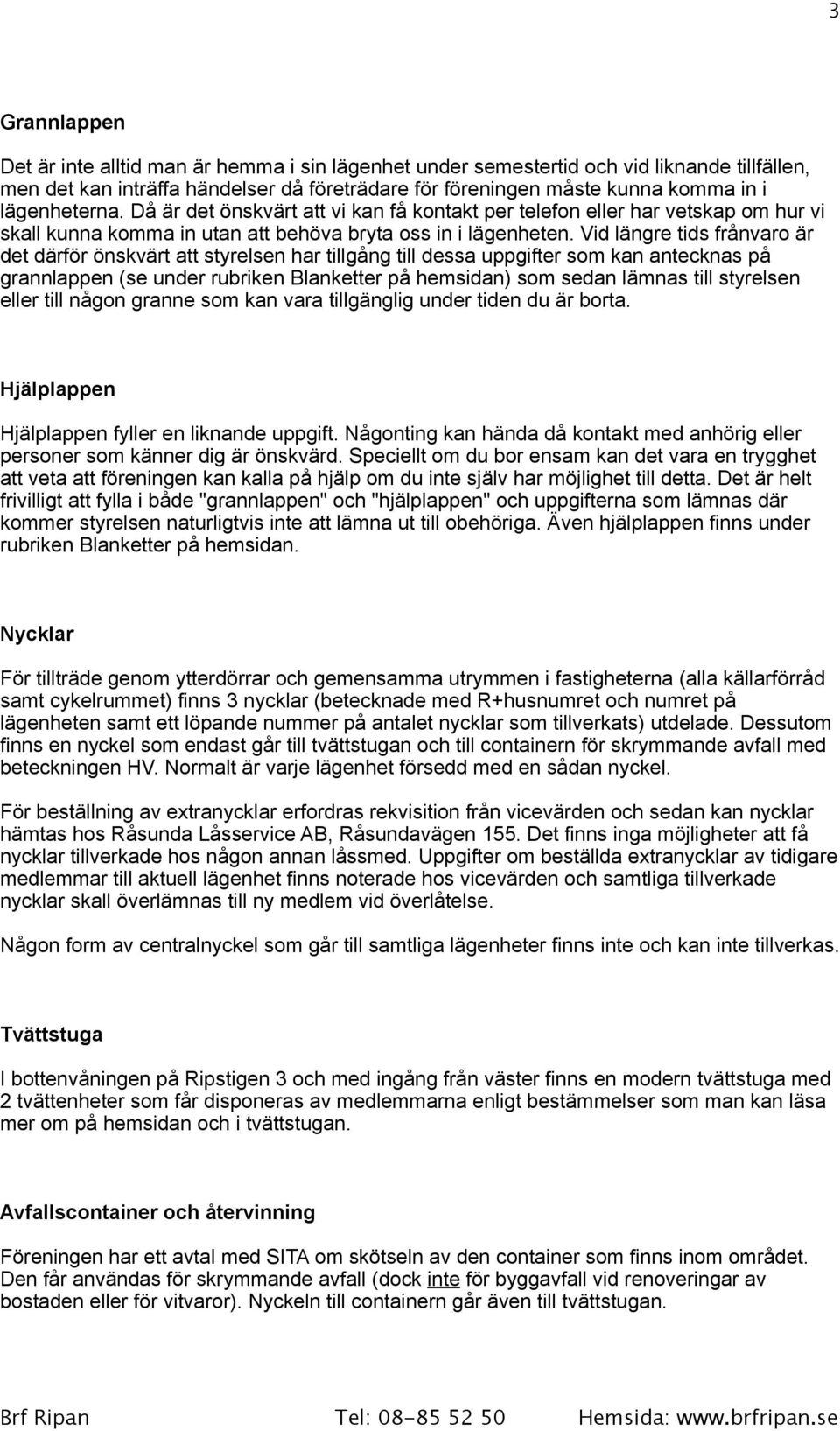 3

Grannlappen

Det är inte alltid man är hemma i sin lägenhet under semestertid och vid liknande tillfällen, men det kan inträffa händelser då företrädare för föreningen måste kunna komma in i lägenheterna. Då är det önskvärt att vi kan få kontakt per telefon eller har vetskap om hur vi skall kunna komma in utan att behöva bryta oss in i lägenheten. Vid längre tids frånvaro är det därför önskvärt att styrelsen har tillgång till dessa uppgifter som kan antecknas på grannlappen (se under rubriken Blanketter på hemsidan) som sedan lämnas till styrelsen eller till någon granne som kan vara tillgänglig under tiden du är borta.

Hjälplappen

Hjälplappen fyller en liknande uppgift. Någonting kan hända då kontakt med anhörig eller personer som känner dig är önskvärd. Speciellt om du bor ensam kan det vara en trygghet att veta att föreningen kan kalla på hjälp om du inte själv har möjlighet till detta. Det är helt frivilligt att fylla i både "grannlappen" och "hjälplappen" och uppgifterna som lämnas där kommer styrelsen naturligtvis inte att lämna ut till obehöriga. Även hjälplappen finns under rubriken Blanketter på hemsidan.

Nycklar

För tillträde genom ytterdörrar och gemensamma utrymmen i fastigheterna (alla källarförråd samt cykelrummet) finns 3 nycklar (betecknade med R+husnumret och numret på lägenheten samt ett löpande nummer på antalet nycklar som tillverkats) utdelade. Dessutom finns en nyckel som endast går till tvättstugan och till containern för skrymmande avfall med beteckningen HV. Normalt är varje lägenhet försedd med en sådan nyckel.

För beställning av extranycklar erfordras rekvisition från vicevärden och sedan kan nycklar hämtas hos Råsunda Låsservice AB, Råsundavägen 155. Det finns inga möjligheter att få nycklar tillverkade hos någon annan låssmed. Uppgifter om beställda extranycklar av tidigare medlemmar till aktuell lägenhet finns noterade hos vicevärden och samtliga tillverkade nycklar skall överlämnas till ny medlem vid överlåtelse.

Någon form av centralnyckel som går till samtliga lägenheter finns inte och kan inte tillverkas.

Tvättstuga

I bottenvåningen på Ripstigen 3 och med ingång från väster finns en modern tvättstuga med 2 tvättenheter som får disponeras av medlemmarna enligt bestämmelser som man kan läsa mer om på hemsidan och i tvättstugan.

Avfallscontainer och återvinning

Föreningen har ett avtal med SITA om skötseln av den container som finns inom området. Den får användas för skrymmande avfall (dock inte för byggavfall vid renoveringar av bostaden eller för vitvaror). Nyckeln till containern går även till tvättstugan.

Brf Ripan Tel: 08-85 52 50 Hemsida: www.brfripan.se